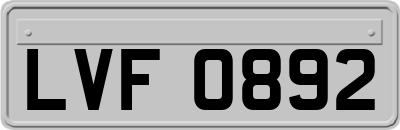 LVF 0892